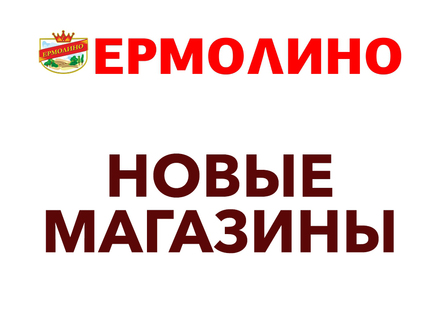 ЕРМОЛИНО ЕРМОЛИНО

НОВЫЕ МАГАЗИНЫ